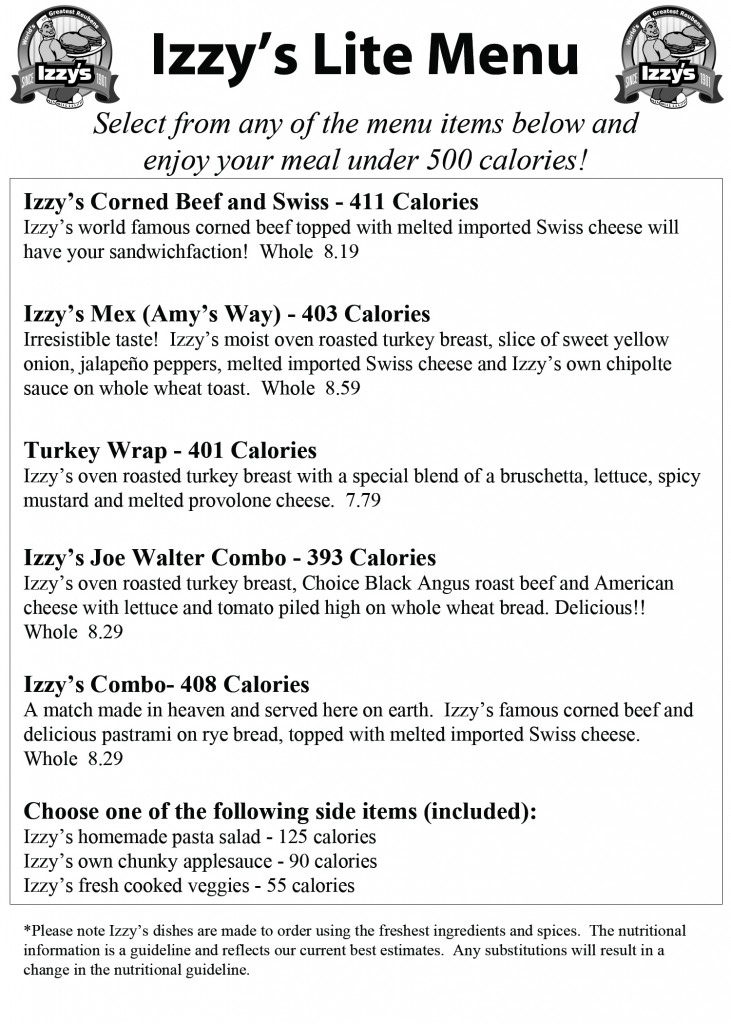 World's Greatest Reubens
SINCE Izzy's 1901

Izzy's Lite Menu

World's Greatest Reubens
SINCE Izzy's 1901

Select from any of the menu items below and enjoy your meal under 500 calories!

Izzy's Corned Beef and Swiss - 411 Calories
Izzy's world famous corned beef topped with melted imported Swiss cheese will have your sandwichfaction! Whole 8.19

Izzy's Mex (Amy's Way) - 403 Calories
Irresistible taste! Izzy's moist oven roasted turkey breast, slice of sweet yellow onion, jalapeño peppers, melted imported Swiss cheese and Izzy's own chipolte sauce on whole wheat toast. Whole 8.59

Turkey Wrap - 401 Calories
Izzy's oven roasted turkey breast with a special blend of a bruschetta, lettuce, spicy mustard and melted provolone cheese. 7.79

Izzy's Joe Walter Combo - 393 Calories
Izzy's oven roasted turkey breast, Choice Black Angus roast beef and American cheese with lettuce and tomato piled high on whole wheat bread. Delicious!! Whole 8.29

Izzy's Combo- 408 Calories
A match made in heaven and served here on earth. Izzy's famous corned beef and delicious pastrami on rye bread, topped with melted imported Swiss cheese. Whole 8.29

Choose one of the following side items (included):
Izzy's homemade pasta salad - 125 calories
Izzy's own chunky applesauce - 90 calories
Izzy's fresh cooked veggies - 55 calories

*Please note Izzy's dishes are made to order using the freshest ingredients and spices. The nutritional information is a guideline and reflects our current best estimates. Any substitutions will result in a change in the nutritional guideline.